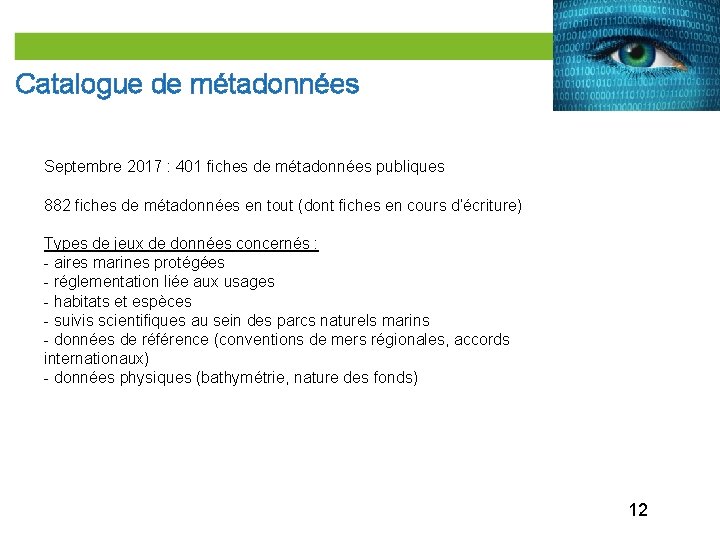 Catalogue de métadonnées

Septembre 2017 : 401 fiches de métadonnées publiques

882 fiches de métadonnées en tout (dont fiches en cours d'écriture)

Types de jeux de données concernés :
- aires marines protégées
- réglementation liée aux usages
- habitats et espèces
- suivis scientifiques au sein des parcs naturels marins
- données de référence (conventions de mers régionales, accords internationaux)
- données physiques (bathymétrie, nature des fonds)

12